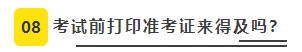 08 考试前打印准考证来得及吗？